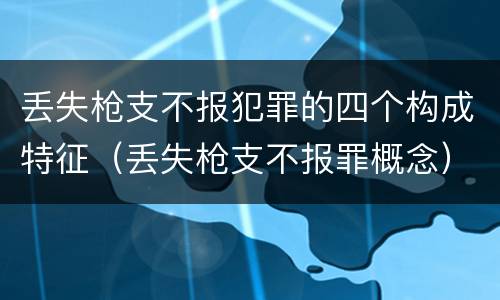 丢失枪支不报犯罪的四个构成特征（丢失枪支不报罪概念）